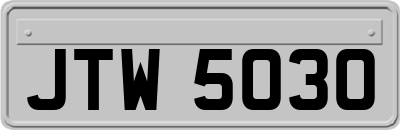 JTW 5030